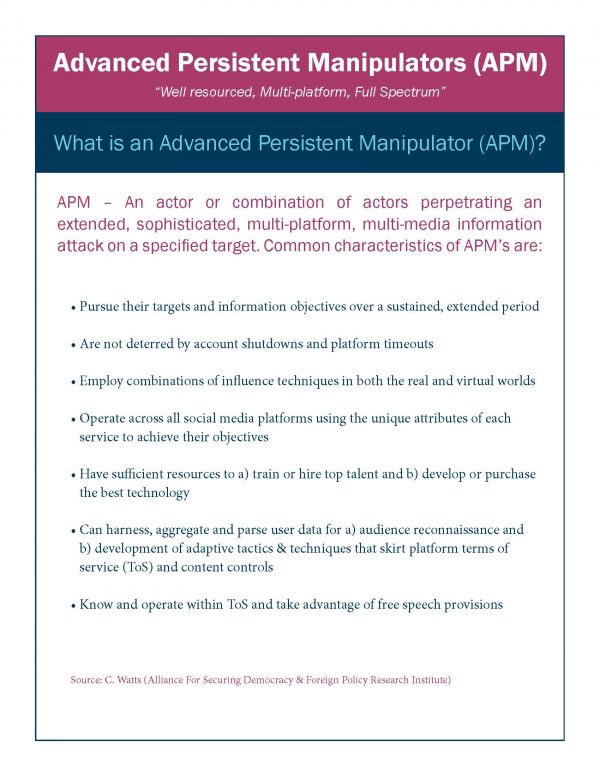 Advanced Persistent Manipulators (APM)

"Well resourced, Multi-platform, Full Spectrum"

What is an Advanced Persistent Manipulator (APM)?

APM – An actor or combination of actors perpetrating an extended, sophisticated, multi-platform, multi-media information attack on a specified target. Common characteristics of APM's are:

• Pursue their targets and information objectives over a sustained, extended period

• Are not deterred by account shutdowns and platform timeouts

• Employ combinations of influence techniques in both the real and virtual worlds

• Operate across all social media platforms using the unique attributes of each service to achieve their objectives

• Have sufficient resources to a) train or hire top talent and b) develop or purchase the best technology

• Can harness, aggregate and parse user data for a) audience reconnaissance and b) development of adaptive tactics & techniques that skirt platform terms of service (ToS) and content controls

• Know and operate within ToS and take advantage of free speech provisions

Source: C. Watts (Alliance For Securing Democracy & Foreign Policy Research Institute)